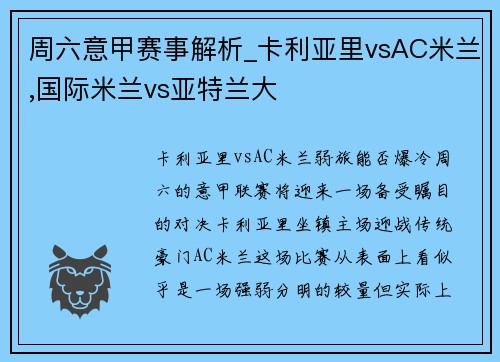 周六意甲赛事解析_卡利亚里vsAC米兰,国际米兰vs亚特兰大

卡利亚里vsAC米兰弱旅能否爆冷周六的意甲联赛将迎来一场备受瞩目的对决卡利亚里坐镇主场迎战传统豪门AC米兰这场比赛从表面上看似乎是一场强弱分明的较量但实际上